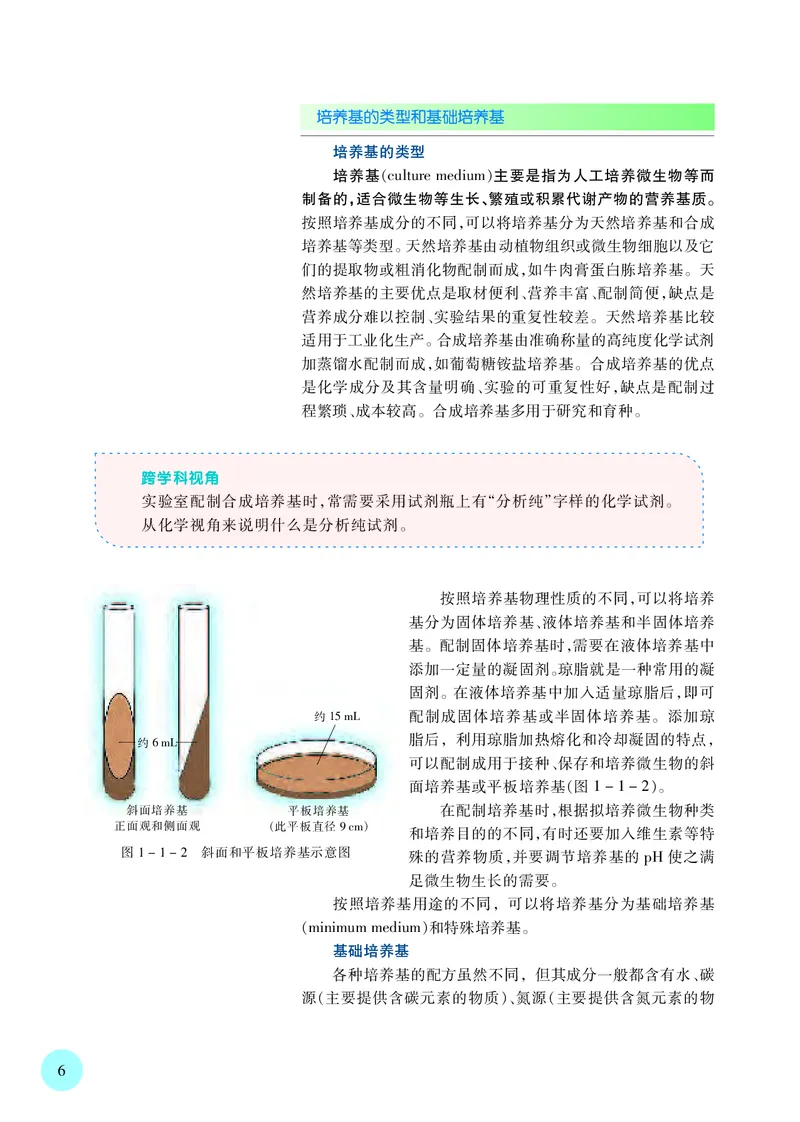 培养基的类型和基础培养基

培养基的类型

培养基(culture medium)主要是指为人工培养微生物等而制备的，适合微生物等生长、繁殖或积累代谢产物的营养基质。按照培养基成分的不同，可以将培养基分为天然培养基和合成培养基等类型。天然培养基由动植物组织或微生物细胞以及它们的提取物或粗消化物配制而成，如牛肉膏蛋白胨培养基。天然培养基的主要优点是取材便利、营养丰富、配制简便，缺点是营养成分难以控制、实验结果的重复性较差。天然培养基比较适用于工业化生产。合成培养基由准确称量的高纯度化学试剂加蒸馏水配制而成，如葡萄糖铵盐培养基。合成培养基的优点是化学成分及其含量明确、实验的可重复性好，缺点是配制过程繁琐、成本较高。合成培养基多用于研究和育种。

跨学科视角

实验室配制合成培养基时，常需要采用试剂瓶上有“分析纯”字样的化学试剂。从化学视角来说明什么是分析纯试剂。

约 6 mL

约 15 mL

斜面培养基
正面观和侧面观

平板培养基
(此平板直径 9 cm)

图 1－1－2　斜面和平板培养基示意图

按照培养基物理性质的不同，可以将培养基分为固体培养基、液体培养基和半固体培养基。配制固体培养基时，需要在液体培养基中添加一定量的凝固剂。琼脂就是一种常用的凝固剂。在液体培养基中加入适量琼脂后，即可配制成固体培养基或半固体培养基。添加琼脂后，利用琼脂加热熔化和冷却凝固的特点，可以配制成用于接种、保存和培养微生物的斜面培养基或平板培养基(图 1－1－2)。

在配制培养基时，根据拟培养微生物种类和培养目的的不同，有时还要加入维生素等特殊的营养物质，并要调节培养基的 pH 使之满足微生物生长的需要。

按照培养基用途的不同，可以将培养基分为基础培养基(minimum medium)和特殊培养基。

基础培养基

各种培养基的配方虽然不同，但其成分一般都含有水、碳源(主要提供含碳元素的物质)、氮源(主要提供含氮元素的物

6